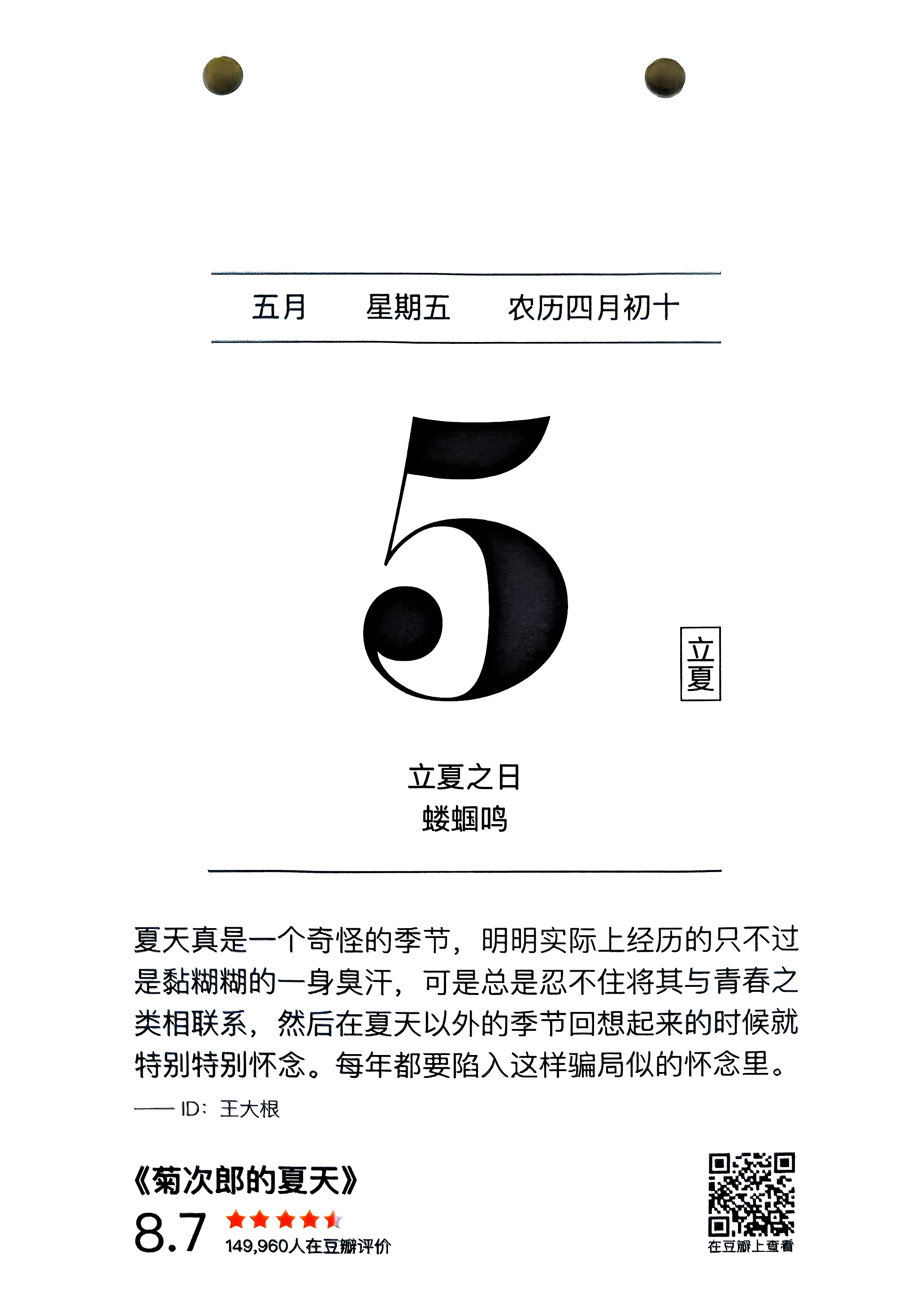 五月 星期五 农历四月初十

5

立夏

立夏之日
蝼蝈鸣

夏天真是一个奇怪的季节，明明实际上经历的只不过是黏糊糊的一身臭汗，可是总是忍不住将其与青春之类相联系，然后在夏天以外的季节回想起来的时候就特别特别怀念。每年都要陷入这样骗局似的怀念里。

—— ID：王大根

《菊次郎的夏天》
8.7
149,960人在豆瓣评价

在豆瓣上查看